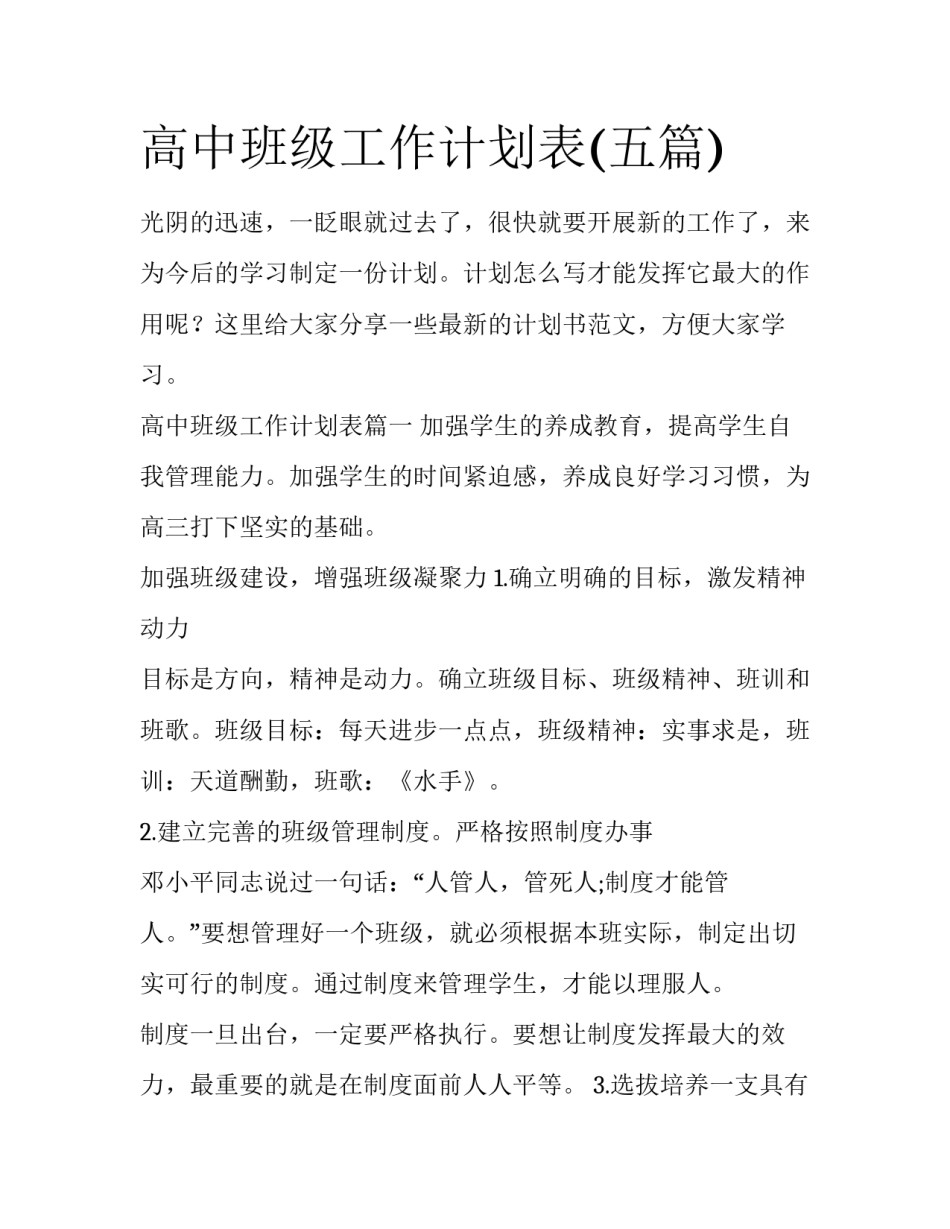 高中班级工作计划表(五篇)

光阴的迅速，一眨眼就过去了，很快就要开展新的工作了，来为今后的学习制定一份计划。计划怎么写才能发挥它最大的作用呢？这里给大家分享一些最新的计划书范文，方便大家学习。

高中班级工作计划表篇一 加强学生的养成教育，提高学生自我管理能力。加强学生的时间紧迫感，养成良好学习习惯，为高三打下坚实的基础。

加强班级建设，增强班级凝聚力 1.确立明确的目标，激发精神动力

目标是方向，精神是动力。确立班级目标、班级精神、班训和班歌。班级目标：每天进步一点点，班级精神：实事求是，班训：天道酬勤，班歌：《水手》。

2.建立完善的班级管理制度。严格按照制度办事

邓小平同志说过一句话：“人管人，管死人;制度才能管人。”要想管理好一个班级，就必须根据本班实际，制定出切实可行的制度。通过制度来管理学生，才能以理服人。

制度一旦出台，一定要严格执行。要想让制度发挥最大的效力，最重要的就是在制度面前人人平等。 3.选拔培养一支具有